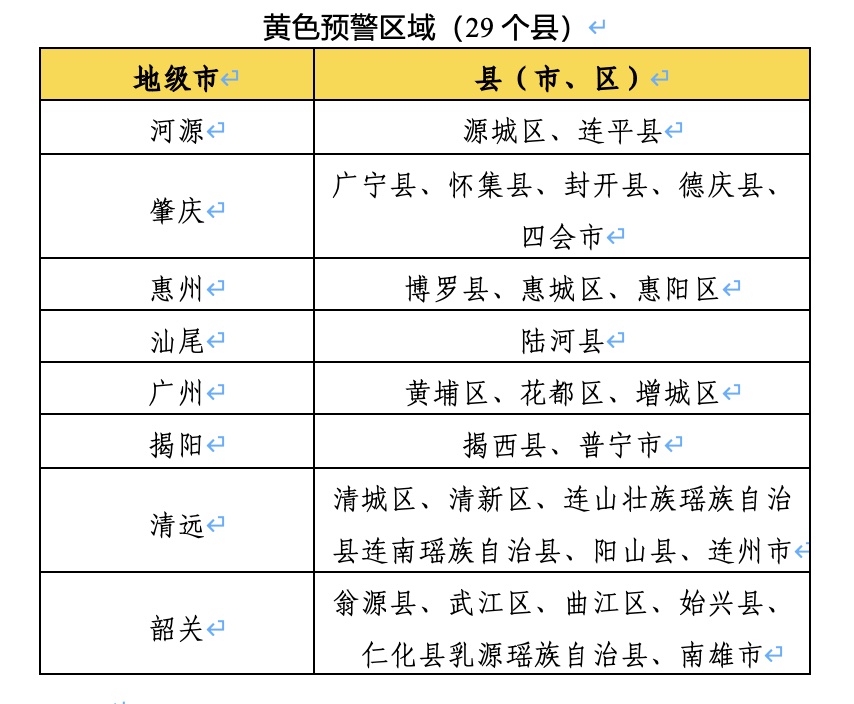 黄色预警区域（29 个县）

| 地级市 | 县（市、区） |
|---|---|
| 河源 | 源城区、连平县 |
| 肇庆 | 广宁县、怀集县、封开县、德庆县、四会市 |
| 惠州 | 博罗县、惠城区、惠阳区 |
| 汕尾 | 陆河县 |
| 广州 | 黄埔区、花都区、增城区 |
| 揭阳 | 揭西县、普宁市 |
| 清远 | 清城区、清新区、连山壮族瑶族自治县连南瑶族自治县、阳山县、连州市 |
| 韶关 | 翁源县、武江区、曲江区、始兴县、仁化县乳源瑶族自治县、南雄市 |